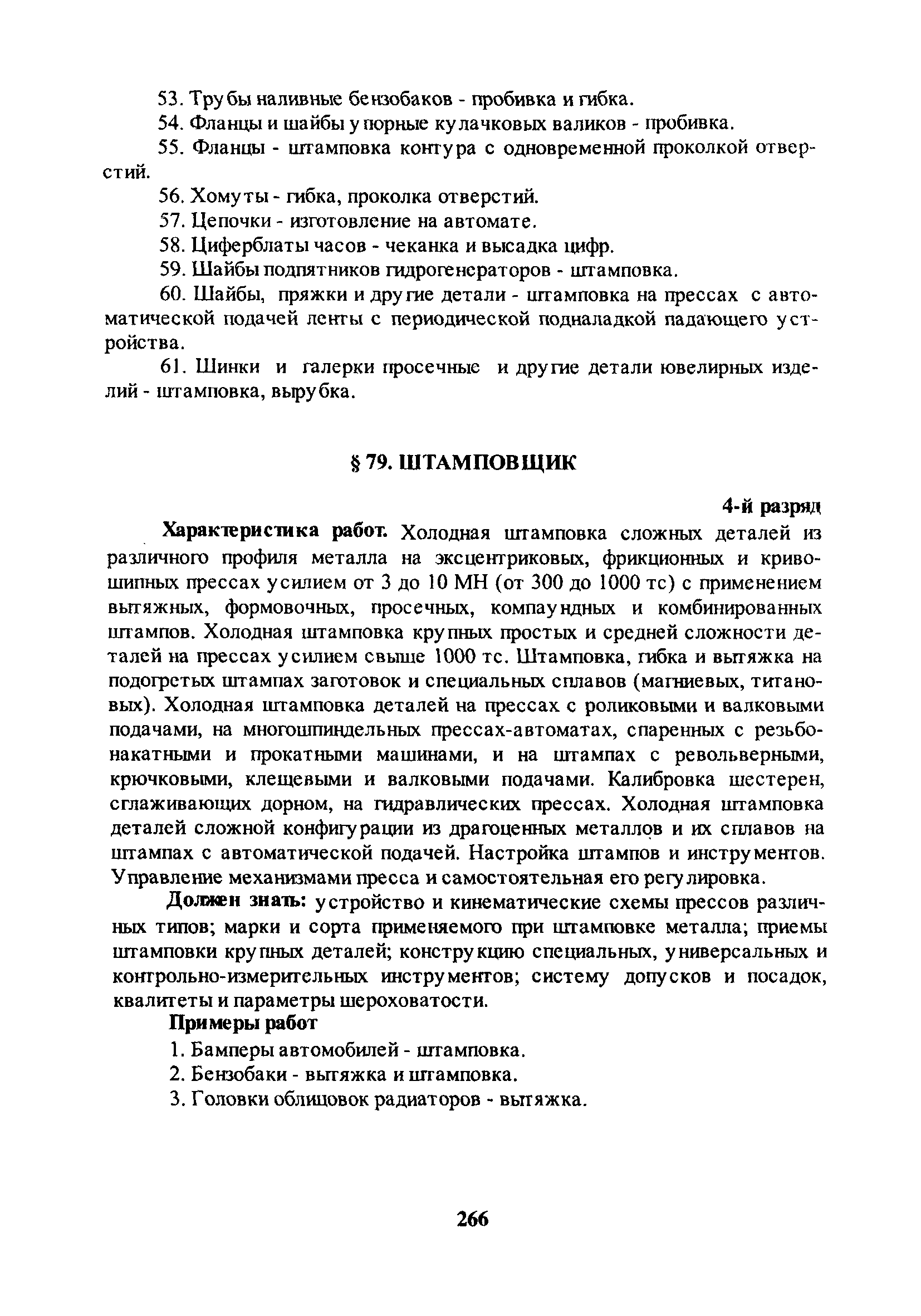 53. Трубы наливные бензобаков - пробивка и гибка.

54. Фланцы и шайбы упорные кулачковых валиков - пробивка.

55. Фланцы - штамповка контура с одновременной проколкой отверстий.

56. Хомуты - гибка, проколка отверстий.

57. Цепочки - изготовление на автомате.

58. Циферблаты часов - чеканка и высадка цифр.

59. Шайбы подпятников гидрогенераторов - штамповка.

60. Шайбы, пряжки и другие детали - штамповка на прессах с автоматической подачей ленты с периодической подналадкой падающего устройства.

61. Шинки и галерки просечные и другие детали ювелирных изделий - штамповка, вырубка.

§ 79. ШТАМПОВЩИК

4-й разряд

Характеристика работ. Холодная штамповка сложных деталей из различного профиля металла на эксцентриковых, фрикционных и кривошипных прессах усилием от 3 до 10 МН (от 300 до 1000 тс) с применением вытяжных, формовочных, просечных, компаундных и комбинированных штампов. Холодная штамповка крупных простых и средней сложности деталей на прессах усилием свыше 1000 тс. Штамповка, гибка и вытяжка на подогретых штампах заготовок и специальных сплавов (магниевых, титановых). Холодная штамповка деталей на прессах с роликовыми и валковыми подачами, на многошпиндельных прессах-автоматах, спаренных с резьбонакатными и прокатными машинами, и на штампах с револьверными, крючковыми, клещевыми и валковыми подачами. Калибровка шестерен, сглаживающих дорном, на гидравлических прессах. Холодная штамповка деталей сложной конфигурации из драгоценных металлов и их сплавов на штампах с автоматической подачей. Настройка штампов и инструментов. Управление механизмами пресса и самостоятельная его регулировка.

Должен знать: устройство и кинематические схемы прессов различных типов; марки и сорта применяемого при штамповке металла; приемы штамповки крупных деталей; конструкцию специальных, универсальных и контрольно-измерительных инструментов; систему допусков и посадок, квалитеты и параметры шероховатости.

Примеры работ

1. Бамперы автомобилей - штамповка.

2. Бензобаки - вытяжка и штамповка.

3. Головки облицовок радиаторов - вытяжка.

266